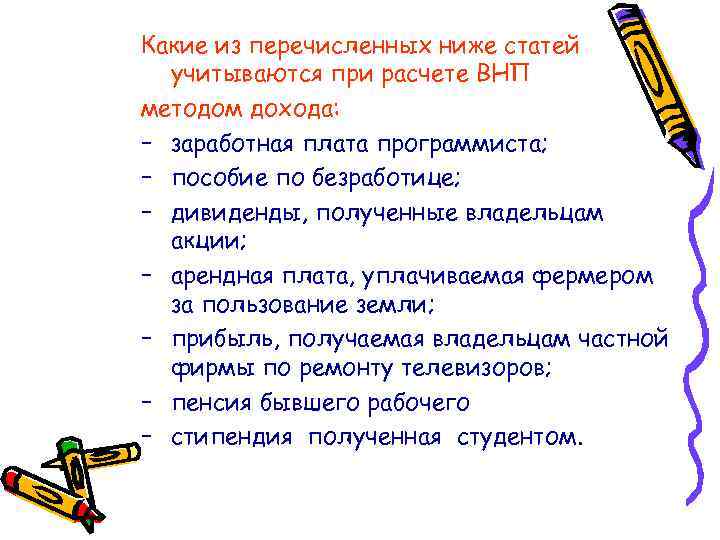 Какие из перечисленных ниже статей учитываются при расчете ВНП методом дохода:

– заработная плата программиста;
– пособие по безработице;
– дивиденды, полученные владельцам акции;
– арендная плата, уплачиваемая фермером за пользование земли;
– прибыль, получаемая владельцам частной фирмы по ремонту телевизоров;
– пенсия бывшего рабочего
– стипендия полученная студентом.